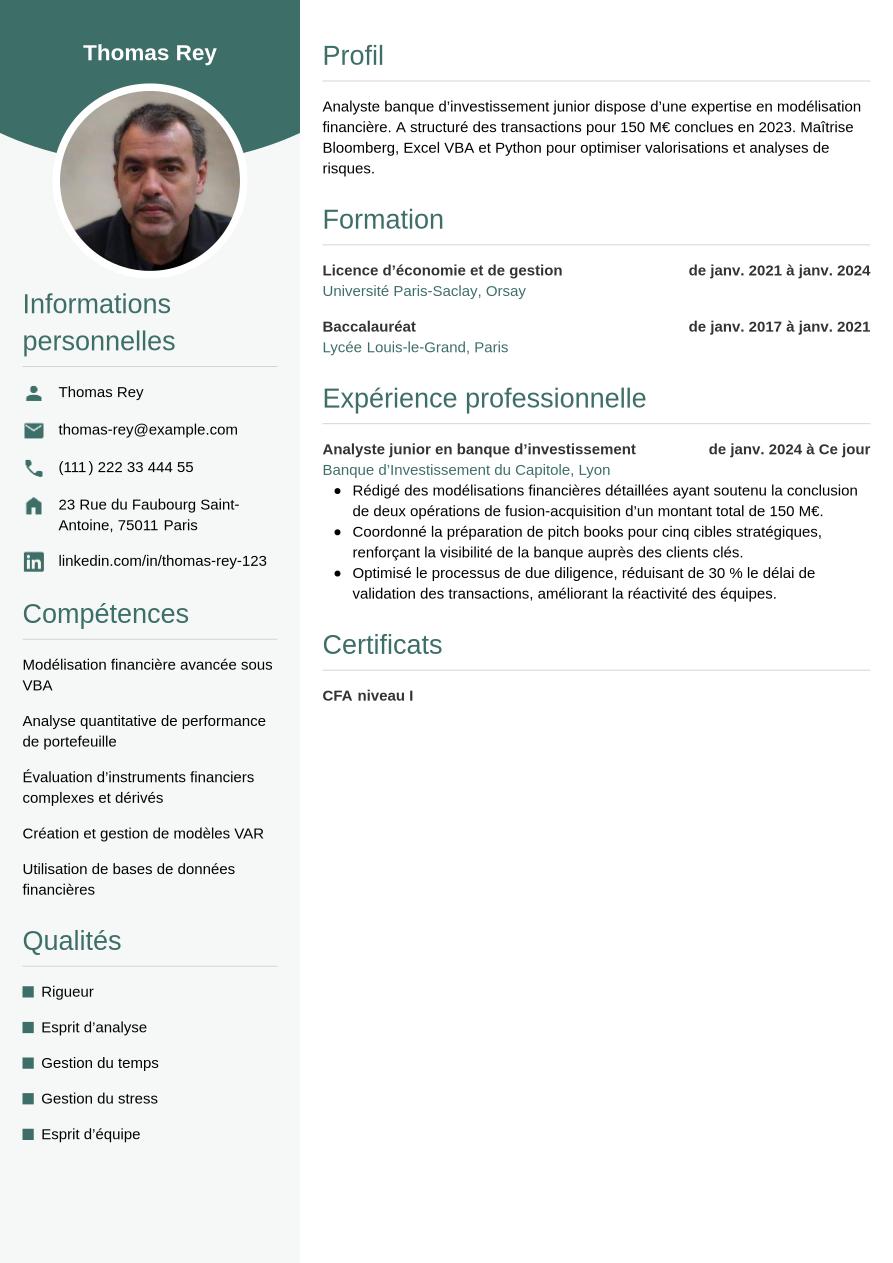 Thomas Rey

Informations personnelles

Thomas Rey

thomas-rey@example.com

(111) 222 33 444 55

23 Rue du Faubourg Saint-Antoine, 75011 Paris

linkedin.com/in/thomas-rey-123

Compétences

Modélisation financière avancée sous VBA

Analyse quantitative de performance de portefeuille

Évaluation d'instruments financiers complexes et dérivés

Création et gestion de modèles VAR

Utilisation de bases de données financières

Qualités

Rigueur

Esprit d'analyse

Gestion du temps

Gestion du stress

Esprit d'équipe

Profil

Analyste banque d'investissement junior dispose d'une expertise en modélisation financière. A structuré des transactions pour 150 M€ conclues en 2023. Maîtrise Bloomberg, Excel VBA et Python pour optimiser valorisations et analyses de risques.

Formation

Licence d'économie et de gestion
de janv. 2021 à janv. 2024
Université Paris-Saclay, Orsay

Baccalauréat
de janv. 2017 à janv. 2021
Lycée Louis-le-Grand, Paris

Expérience professionnelle

Analyste junior en banque d'investissement
de janv. 2024 à Ce jour
Banque d'Investissement du Capitole, Lyon
- Rédigé des modélisations financières détaillées ayant soutenu la conclusion de deux opérations de fusion-acquisition d'un montant total de 150 M€.
- Coordonné la préparation de pitch books pour cinq cibles stratégiques, renforçant la visibilité de la banque auprès des clients clés.
- Optimisé le processus de due diligence, réduisant de 30 % le délai de validation des transactions, améliorant la réactivité des équipes.

Certificats

CFA niveau I